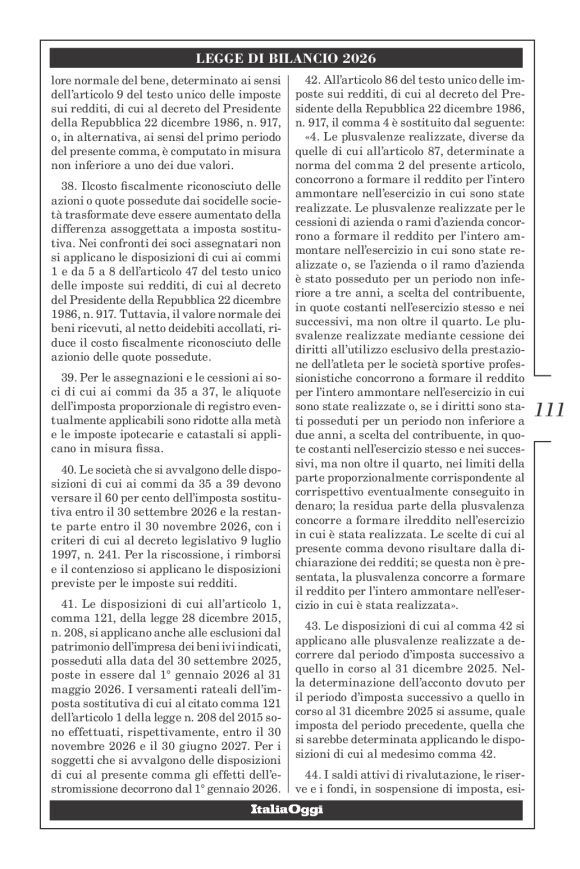 LEGGE DI BILANCIO 2026

lore normale del bene, determinato ai sensi dell'articolo 9 del testo unico delle imposte sui redditi, di cui al decreto del Presidente della Repubblica 22 dicembre 1986, n. 917, o, in alternativa, ai sensi del primo periodo del presente comma, è computato in misura non inferiore a uno dei due valori.

38. Ilcosto fiscalmente riconosciuto delle azioni o quote possedute dai socidelle società trasformate deve essere aumentato della differenza assoggettata a imposta sostitutiva. Nei confronti dei soci assegnatari non si applicano le disposizioni di cui ai commi 1 e da 5 a 8 dell'articolo 47 del testo unico delle imposte sui redditi, di cui al decreto del Presidente della Repubblica 22 dicembre 1986, n. 917. Tuttavia, il valore normale dei beni ricevuti, al netto deidebiti accollati, riduce il costo fiscalmente riconosciuto delle azionio delle quote possedute.

39. Per le assegnazioni e le cessioni ai soci di cui ai commi da 35 a 37, le aliquote dell'imposta proporzionale di registro eventualmente applicabili sono ridotte alla metà e le imposte ipotecarie e catastali si applicano in misura fissa.

40. Le società che si avvalgono delle disposizioni di cui ai commi da 35 a 39 devono versare il 60 per cento dell'imposta sostitutiva entro il 30 settembre 2026 e la restante parte entro il 30 novembre 2026, con i criteri di cui al decreto legislativo 9 luglio 1997, n. 241. Per la riscossione, i rimborsi e il contenzioso si applicano le disposizioni previste per le imposte sui redditi.

41. Le disposizioni di cui all'articolo 1, comma 121, della legge 28 dicembre 2015, n. 208, si applicano anche alle esclusioni dal patrimonio dell'impresa dei beni ivi indicati, posseduti alla data del 30 settembre 2025, poste in essere dal 1° gennaio 2026 al 31 maggio 2026. I versamenti rateali dell'imposta sostitutiva di cui al citato comma 121 dell'articolo 1 della legge n. 208 del 2015 sono effettuati, rispettivamente, entro il 30 novembre 2026 e il 30 giugno 2027. Per i soggetti che si avvalgono delle disposizioni di cui al presente comma gli effetti dell'estromissione decorrono dal 1° gennaio 2026.

42. All'articolo 86 del testo unico delle imposte sui redditi, di cui al decreto del Presidente della Repubblica 22 dicembre 1986, n. 917, il comma 4 è sostituito dal seguente: «4. Le plusvalenze realizzate, diverse da quelle di cui all'articolo 87, determinate a norma del comma 2 del presente articolo, concorrono a formare il reddito per l'intero ammontare nell'esercizio in cui sono state realizzate. Le plusvalenze realizzate per le cessioni di azienda o rami d'azienda concorrono a formare il reddito per l'intero ammontare nell'esercizio in cui sono state realizzate o, se l'azienda o il ramo d'azienda è stato posseduto per un periodo non inferiore a tre anni, a scelta del contribuente, in quote costanti nell'esercizio stesso e nei successivi, ma non oltre il quarto. Le plusvalenze realizzate mediante cessione dei diritti all'utilizzo esclusivo della prestazione dell'atleta per le società sportive professionistiche concorrono a formare il reddito per l'intero ammontare nell'esercizio in cui sono state realizzate o, se i diritti sono stati posseduti per un periodo non inferiore a due anni, a scelta del contribuente, in quote costanti nell'esercizio stesso e nei successivi, ma non oltre il quarto, nei limiti della parte proporzionalmente corrispondente al corrispettivo eventualmente conseguito in denaro; la residua parte della plusvalenza concorre a formare ilreddito nell'esercizio in cui è stata realizzata. Le scelte di cui al presente comma devono risultare dalla dichiarazione dei redditi; se questa non è presentata, la plusvalenza concorre a formare il reddito per l'intero ammontare nell'esercizio in cui è stata realizzata».

43. Le disposizioni di cui al comma 42 si applicano alle plusvalenze realizzate a decorrere dal periodo d'imposta successivo a quello in corso al 31 dicembre 2025. Nella determinazione dell'acconto dovuto per il periodo d'imposta successivo a quello in corso al 31 dicembre 2025 si assume, quale imposta del periodo precedente, quella che si sarebbe determinata applicando le disposizioni di cui al medesimo comma 42.

44. I saldi attivi di rivalutazione, le riserve e i fondi, in sospensione di imposta, esi-

111

ItaliaOggi